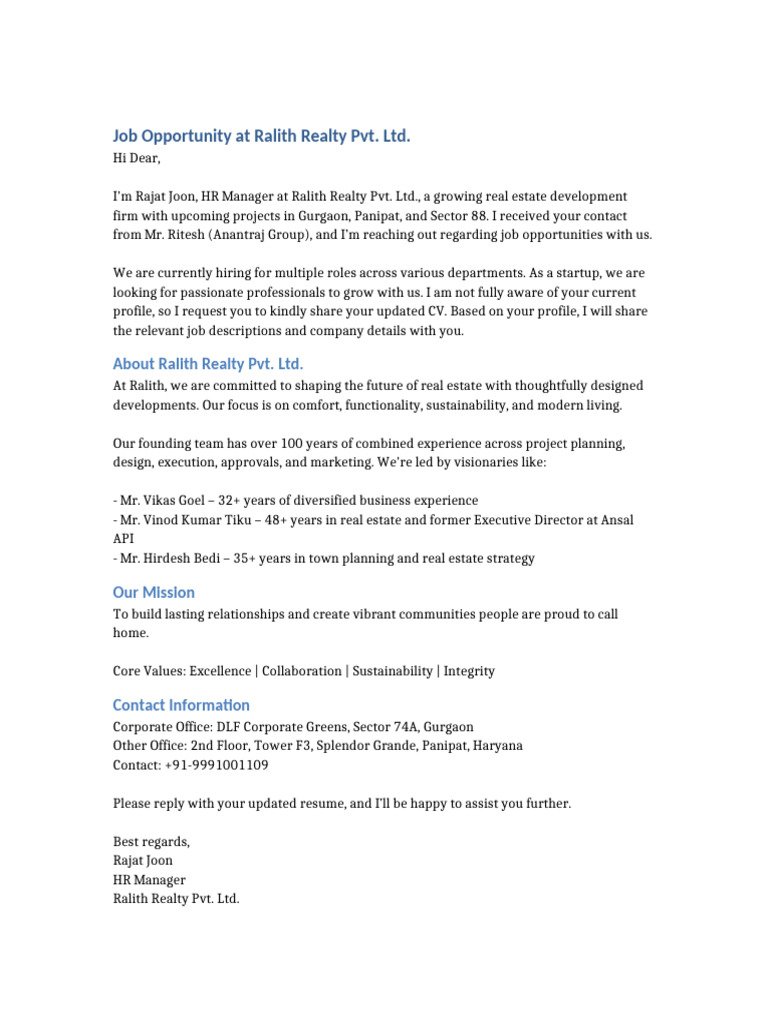 Job Opportunity at Ralith Realty Pvt. Ltd.
Hi Dear,

I'm Rajat Joon, HR Manager at Ralith Realty Pvt. Ltd., a growing real estate development firm with upcoming projects in Gurgaon, Panipat, and Sector 88. I received your contact from Mr. Ritesh (Anantraj Group), and I'm reaching out regarding job opportunities with us.

We are currently hiring for multiple roles across various departments. As a startup, we are looking for passionate professionals to grow with us. I am not fully aware of your current profile, so I request you to kindly share your updated CV. Based on your profile, I will share the relevant job descriptions and company details with you.

About Ralith Realty Pvt. Ltd.
At Ralith, we are committed to shaping the future of real estate with thoughtfully designed developments. Our focus is on comfort, functionality, sustainability, and modern living.

Our founding team has over 100 years of combined experience across project planning, design, execution, approvals, and marketing. We're led by visionaries like:

- Mr. Vikas Goel – 32+ years of diversified business experience
- Mr. Vinod Kumar Tiku – 48+ years in real estate and former Executive Director at Ansal API
- Mr. Hirdesh Bedi – 35+ years in town planning and real estate strategy

Our Mission
To build lasting relationships and create vibrant communities people are proud to call home.

Core Values: Excellence | Collaboration | Sustainability | Integrity

Contact Information
Corporate Office: DLF Corporate Greens, Sector 74A, Gurgaon
Other Office: 2nd Floor, Tower F3, Splendor Grande, Panipat, Haryana
Contact: +91-9991001109

Please reply with your updated resume, and I'll be happy to assist you further.

Best regards,
Rajat Joon
HR Manager
Ralith Realty Pvt. Ltd.